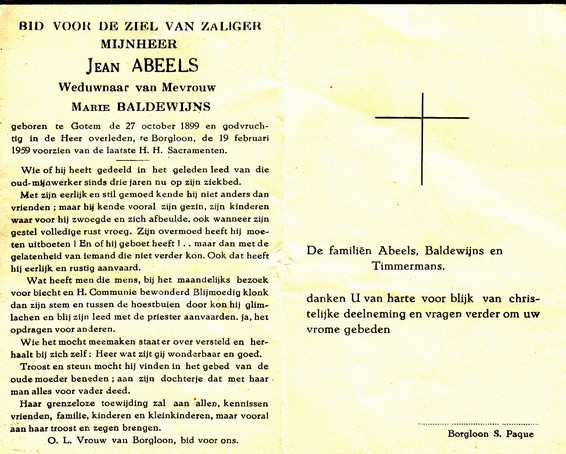 BID VOOR DE ZIEL VAN ZALIGER
MIJNHEER
JEAN ABEELS
Weduwnaar van Mevrouw
MARIE BALDEWIJNS

geboren te Gotem de 27 october 1899 en godvruchtig in de Heer overleden, te Borgloon, de 19 februari 1959 voorzien van de laatste H. H. Sacramenten.

Wie of hij heeft gedeeld in het geleden leed van die oud-mijnwerker sinds drie jaren nu op zijn ziekbed.

Met zijn eerlijk en stil gemoed kende hij niet anders dan vrienden ; maar hij kende vooral zijn gezin, zijn kinderen waar voor hij zwoegde en zich afbeulde, ook wanneer zijn gestel volledige rust vroeg. Zijn overmoed heeft hij moeten uitboeten ! En of hij geboet heeft ! . . maar dan met de gelatenheid van iemand die niet verder kon. Ook dat heeft hij eerlijk en rustig aanvaard.

Wat heeft men die mens, bij het maandelijks bezoek voor biecht en H. Communie bewonderd Blijmoedig klonk dan zijn stem en tussen de hoestbuien door kon hij glimlachen en blij zijn leed met de priester aanvaarden. ja, het opdragen voor anderen.

Wie het mocht meemaken staat er over versteld en herhaalt bij zich zelf : Heer wat zijt gij wonderbaar en goed.

Troost en steun mocht hij vinden in het gebed van de oude moeder beneden ; aan zijn dochterje dat met haar man alles voor vader deed.

Haar grenzeloze toewijding zal aan allen, kennissen vrienden, familie, kinderen en kleinkinderen, maar vooral aan haar troost en zegen brengen.

O. L. Vrouw van Borgloon, bid voor ons.

De familiën Abeels, Baldewijns en Timmermans.

danken U van harte voor blijk van christelijke deelneming en vragen verder om uw vrome gebeden

Borgloon S. Paque